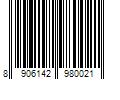 8 906142 980021